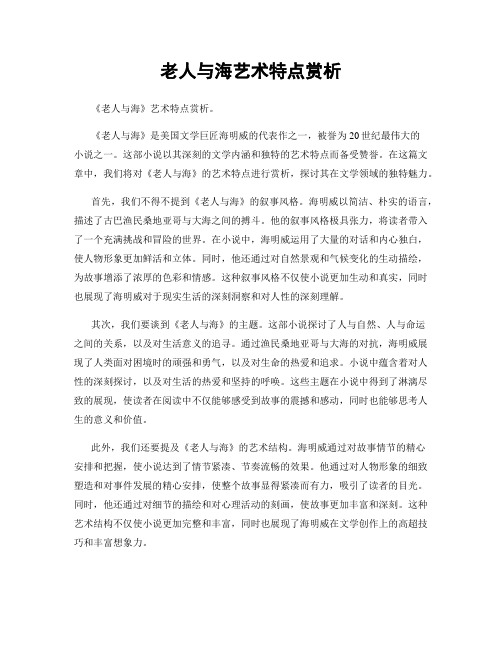 老人与海艺术特点赏析

《老人与海》艺术特点赏析。

《老人与海》是美国文学巨匠海明威的代表作之一，被誉为20世纪最伟大的小说之一。这部小说以其深刻的文学内涵和独特的艺术特点而备受赞誉。在这篇文章中，我们将对《老人与海》的艺术特点进行赏析，探讨其在文学领域的独特魅力。

首先，我们不得不提到《老人与海》的叙事风格。海明威以简洁、朴实的语言，描述了古巴渔民桑地亚哥与大海之间的搏斗。他的叙事风格极具张力，将读者带入了一个充满挑战和冒险的世界。在小说中，海明威运用了大量的对话和内心独白，使人物形象更加鲜活和立体。同时，他还通过对自然景观和气候变化的生动描绘，为故事增添了浓厚的色彩和情感。这种叙事风格不仅使小说更加生动和真实，同时也展现了海明威对于现实生活的深刻洞察和对人性的深刻理解。

其次，我们要谈到《老人与海》的主题。这部小说探讨了人与自然、人与命运之间的关系，以及对生活意义的追寻。通过渔民桑地亚哥与大海的对抗，海明威展现了人类面对困境时的顽强和勇气，以及对生命的热爱和追求。小说中蕴含着对人性的深刻探讨，以及对生活的热爱和坚持的呼唤。这些主题在小说中得到了淋漓尽致的展现，使读者在阅读中不仅能够感受到故事的震撼和感动，同时也能够思考人生的意义和价值。

此外，我们还要提及《老人与海》的艺术结构。海明威通过对故事情节的精心安排和把握，使小说达到了情节紧凑、节奏流畅的效果。他通过对人物形象的细致塑造和对事件发展的精心安排，使整个故事显得紧凑而有力，吸引了读者的目光。同时，他还通过对细节的描绘和对心理活动的刻画，使故事更加丰富和深刻。这种艺术结构不仅使小说更加完整和丰富，同时也展现了海明威在文学创作上的高超技巧和丰富想象力。